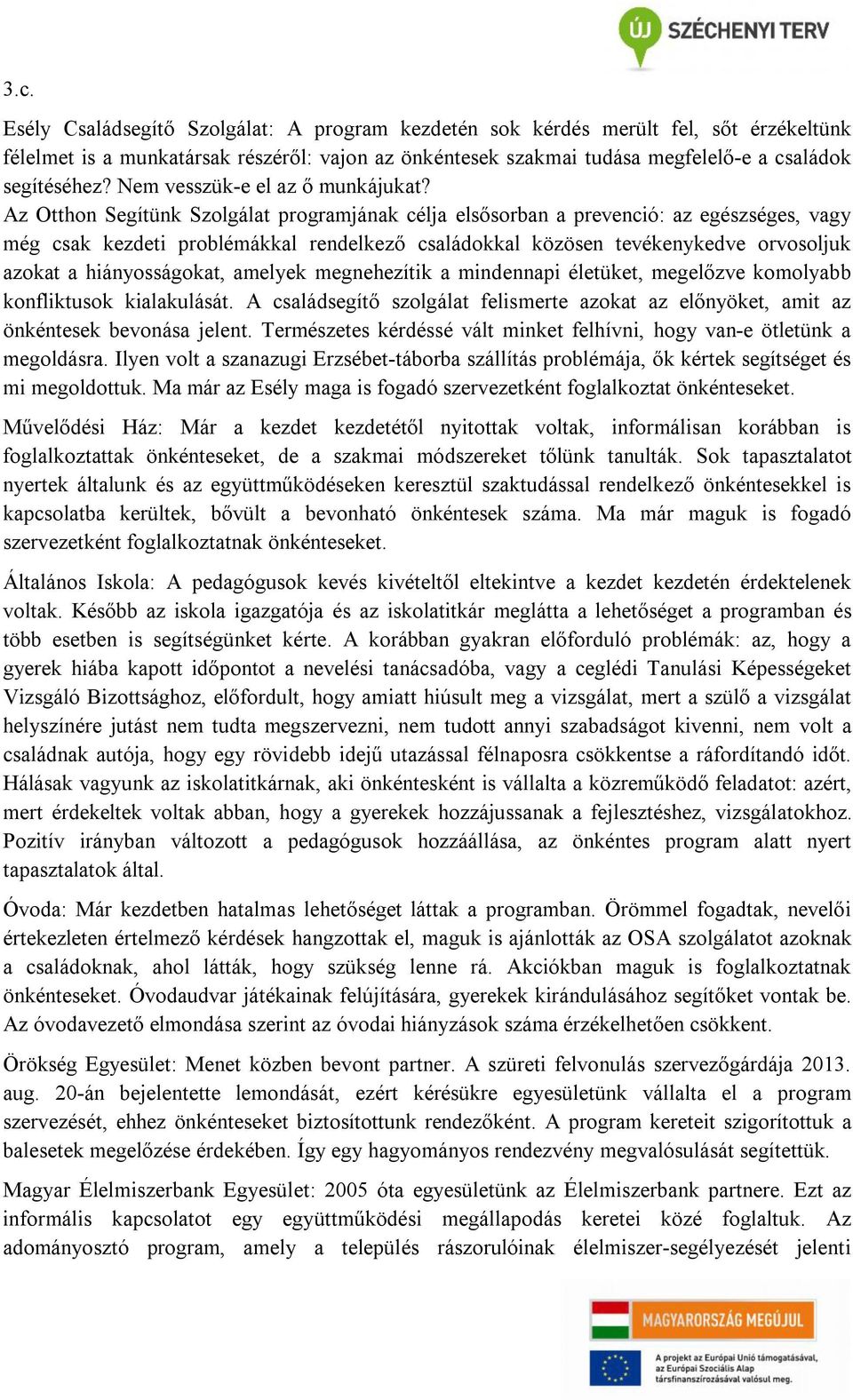 ÚJ SZÉCHENYI TERV

3.c.

Esély Családsegítő Szolgálat: A program kezdetén sok kérdés merült fel, sőt érzékeltünk félelmet is a munkatársak részéről: vajon az önkéntesek szakmai tudása megfelelő-e a családok segítéséhez? Nem vesszük-e el az ő munkájukat?
Az Otthon Segítünk Szolgálat programjának célja elsősorban a prevenció: az egészséges, vagy még csak kezdeti problémákkal rendelkező családokkal közösen tevékenykedve orvosoljuk azokat a hiányosságokat, amelyek megnehezítik a mindennapi életüket, megelőzve komolyabb konfliktusok kialakulását. A családsegítő szolgálat felismerte azokat az előnyöket, amit az önkéntesek bevonása jelent. Természetes kérdéssé vált minket felhívni, hogy van-e ötletünk a megoldásra. Ilyen volt a szanazugi Erzsébet-táborba szállítás problémája, ők kértek segítséget és mi megoldottuk. Ma már az Esély maga is fogadó szervezetként foglalkoztat önkénteseket.

Művelődési Ház: Már a kezdet kezdetétől nyitottak voltak, informálisan korábban is foglalkoztattak önkénteseket, de a szakmai módszereket tőlünk tanulták. Sok tapasztalatot nyertek általunk és az együttműködéseken keresztül szaktudással rendelkező önkéntesekkel is kapcsolatba kerültek, bővült a bevonható önkéntesek száma. Ma már maguk is fogadó szervezetként foglalkoztatnak önkénteseket.

Általános Iskola: A pedagógusok kevés kivételtől eltekintve a kezdet kezdetén érdektelenek voltak. Később az iskola igazgatója és az iskolatitkár meglátta a lehetőséget a programban és több esetben is segítségünket kérte. A korábban gyakran előforduló problémák: az, hogy a gyerek hiába kapott időpontot a nevelési tanácsadóba, vagy a ceglédi Tanulási Képességeket Vizsgáló Bizottsághoz, előfordult, hogy amiatt hiúsult meg a vizsgálat, mert a szülő a vizsgálat helyszínére jutást nem tudta megszervezni, nem tudott annyi szabadságot kivenni, nem volt a családnak autója, hogy egy rövidebb idejű utazással félnaposra csökkentse a ráfordítandó időt. Hálásak vagyunk az iskolatitkárnak, aki önkéntesként is vállalta a közreműködő feladatot: azért, mert érdekeltek voltak abban, hogy a gyerekek hozzájussanak a fejlesztéshez, vizsgálatokhoz. Pozitív irányban változott a pedagógusok hozzáállása, az önkéntes program alatt nyert tapasztalatok által.

Óvoda: Már kezdetben hatalmas lehetőséget láttak a programban. Örömmel fogadtak, nevelői értekezleten értelmező kérdések hangzottak el, maguk is ajánlották az OSA szolgálatot azoknak a családoknak, ahol látták, hogy szükség lenne rá. Akciókban maguk is foglalkoztatnak önkénteseket. Óvodaudvar játékainak felújítására, gyerekek kirándulásához segítőket vontak be. Az óvodavezető elmondása szerint az óvodai hiányzások száma érzékelhetően csökkent.

Örökség Egyesület: Menet közben bevont partner. A szüreti felvonulás szervezőgárdája 2013. aug. 20-án bejelentette lemondását, ezért kérésükre egyesületünk vállalta el a program szervezését, ehhez önkénteseket biztosítottunk rendezőként. A program kereteit szigorítottuk a balesetek megelőzése érdekében. Így egy hagyományos rendezvény megvalósulását segítettük.

Magyar Élelmiszerbank Egyesület: 2005 óta egyesületünk az Élelmiszerbank partnere. Ezt az informális kapcsolatot egy együttműködési megállapodás keretei közé foglaltuk. Az adományosztó program, amely a település rászorulóinak élelmiszer-segélyezését jelenti

MAGYARORSZÁG MEGÚJUL

A projekt az Európai Unió támogatásával, az Európai Szociális Alap társfinanszírozásával valósul meg.